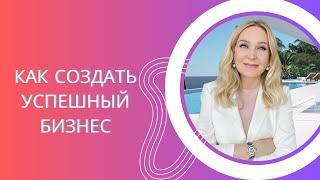 КАК СОЗДАТЬ
УСПЕШНЫЙ
БИЗНЕС